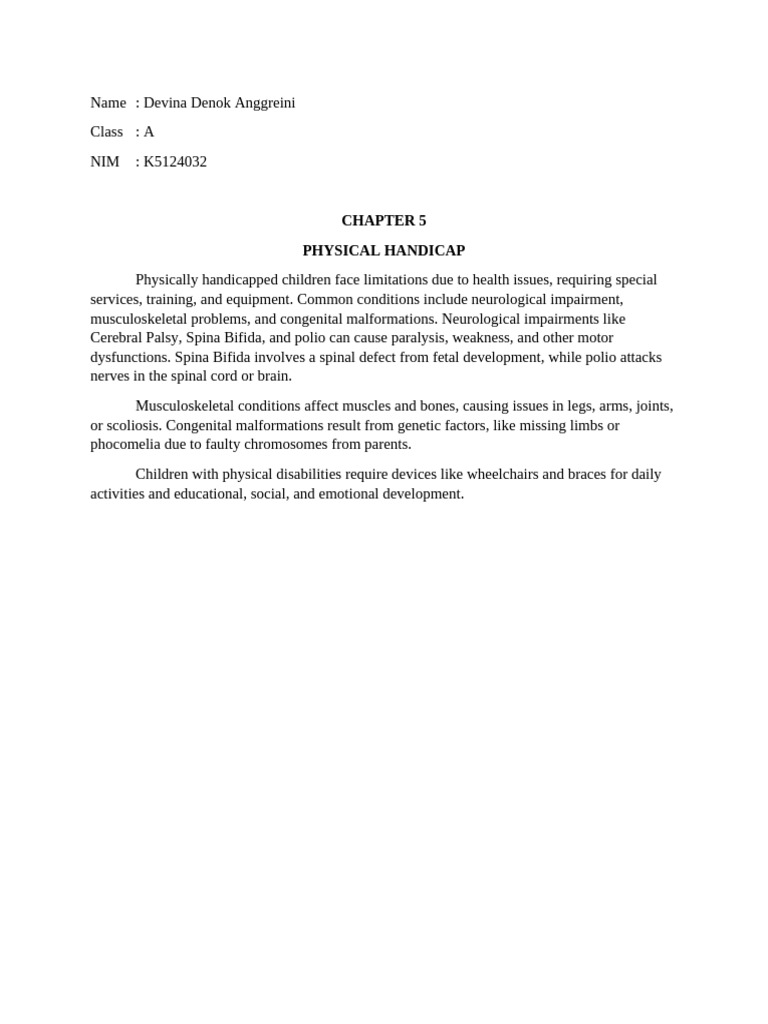 Name : Devina Denok Anggreini

Class : A

NIM : K5124032

CHAPTER 5

PHYSICAL HANDICAP

Physically handicapped children face limitations due to health issues, requiring special services, training, and equipment. Common conditions include neurological impairment, musculoskeletal problems, and congenital malformations. Neurological impairments like Cerebral Palsy, Spina Bifida, and polio can cause paralysis, weakness, and other motor dysfunctions. Spina Bifida involves a spinal defect from fetal development, while polio attacks nerves in the spinal cord or brain.

Musculoskeletal conditions affect muscles and bones, causing issues in legs, arms, joints, or scoliosis. Congenital malformations result from genetic factors, like missing limbs or phocomelia due to faulty chromosomes from parents.

Children with physical disabilities require devices like wheelchairs and braces for daily activities and educational, social, and emotional development.